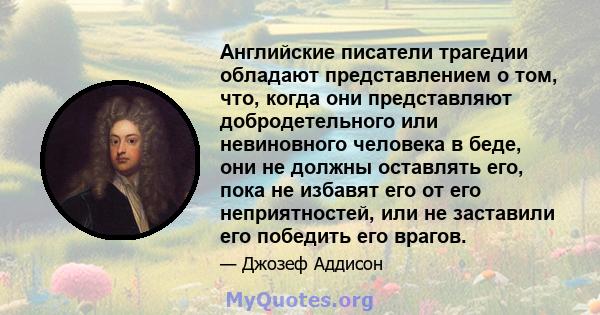 Английские писатели трагедии обладают представлением о том, что, когда они представляют добродетельного или невиновного человека в беде, они не должны оставлять его, пока не избавят его от его неприятностей, или не заставили его победить его врагов.

— Джозеф Аддисон

MyQuotes.org